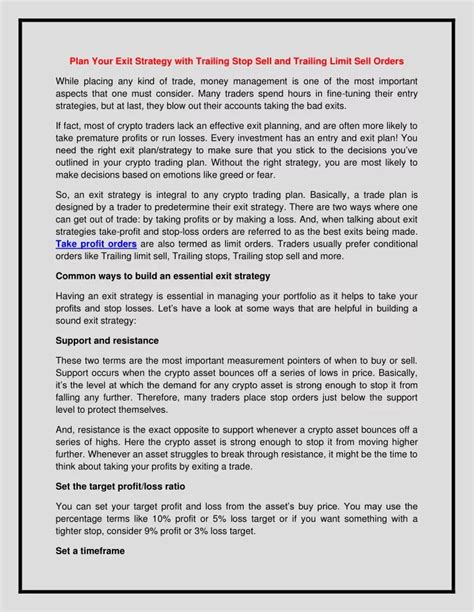 Plan Your Exit Strategy with Trailing Stop Sell and Trailing Limit Sell Orders

While placing any kind of trade, money management is one of the most important aspects that one must consider. Many traders spend hours in fine-tuning their entry strategies, but at last, they blow out their accounts taking the bad exits.

If fact, most of crypto traders lack an effective exit planning, and are often more likely to take premature profits or run losses. Every investment has an entry and exit plan! You need the right exit plan/strategy to make sure that you stick to the decisions you've outlined in your crypto trading plan. Without the right strategy, you are most likely to make decisions based on emotions like greed or fear.

So, an exit strategy is integral to any crypto trading plan. Basically, a trade plan is designed by a trader to predetermine their exit strategy. There are two ways where one can get out of trade: by taking profits or by making a loss. And, when talking about exit strategies take-profit and stop-loss orders are referred to as the best exits being made. Take profit orders are also termed as limit orders. Traders usually prefer conditional orders like Trailing limit sell, Trailing stops, Trailing stop sell and more.

Common ways to build an essential exit strategy

Having an exit strategy is essential in managing your portfolio as it helps to take your profits and stop losses. Let's have a look at some ways that are helpful in building a sound exit strategy:

Support and resistance

These two terms are the most important measurement pointers of when to buy or sell. Support occurs when the crypto asset bounces off a series of lows in price. Basically, it's the level at which the demand for any crypto asset is strong enough to stop it from falling any further. Therefore, many traders place stop orders just below the support level to protect themselves.

And, resistance is the exact opposite to support whenever a crypto asset bounces off a series of highs. Here the crypto asset is strong enough to stop it from moving higher further. Whenever an asset struggles to break through resistance, it might be the time to think about taking your profits by exiting a trade.

Set the target profit/loss ratio

You can set your target profit and loss from the asset's buy price. You may use the percentage terms like 10% profit or 5% loss target or if you want something with a tighter stop, consider 9% profit or 3% loss target.

Set a timeframe